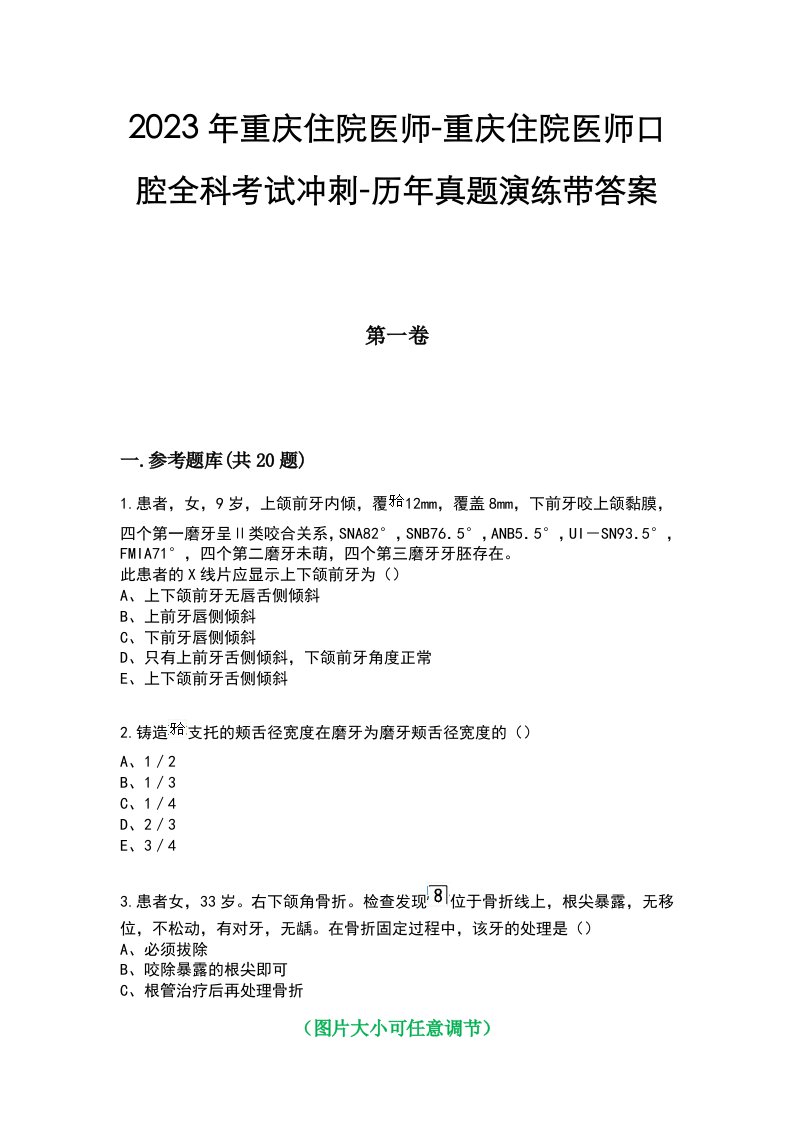 2023年重庆住院医师-重庆住院医师口腔全科考试冲刺-历年真题演练带答案

第一卷

一.参考题库(共20题)

1.患者，女，9岁，上颌前牙内倾，覆𬌗12mm，覆盖8mm，下前牙咬上颌黏膜，四个第一磨牙呈Ⅱ类咬合关系，SNA82°，SNB76.5°，ANB5.5°，UI－SN93.5°，FMIA71°，四个第二磨牙未萌，四个第三磨牙牙胚存在。
此患者的X线片应显示上下颌前牙为（）
A、上下颌前牙无唇舌侧倾斜
B、上前牙唇侧倾斜
C、下前牙唇侧倾斜
D、只有上前牙舌侧倾斜，下颌前牙角度正常
E、上下颌前牙舌侧倾斜

2.铸造𬌗支托的颊舌径宽度在磨牙为磨牙颊舌径宽度的（）
A、1/2
B、1/3
C、1/4
D、2/3
E、3/4

3.患者女，33岁。右下颌角骨折。检查发现8位于骨折线上，根尖暴露，无移位，不松动，有对牙，无龋。在骨折固定过程中，该牙的处理是（）
A、必须拔除
B、咬除暴露的根尖即可
C、根管治疗后再处理骨折

（图片大小可任意调节）